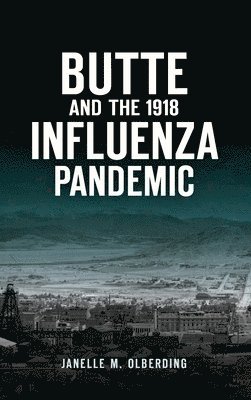 BUTTE
AND THE 1918
INFLUENZA
PANDEMIC

JANELLE M. OLBERDING